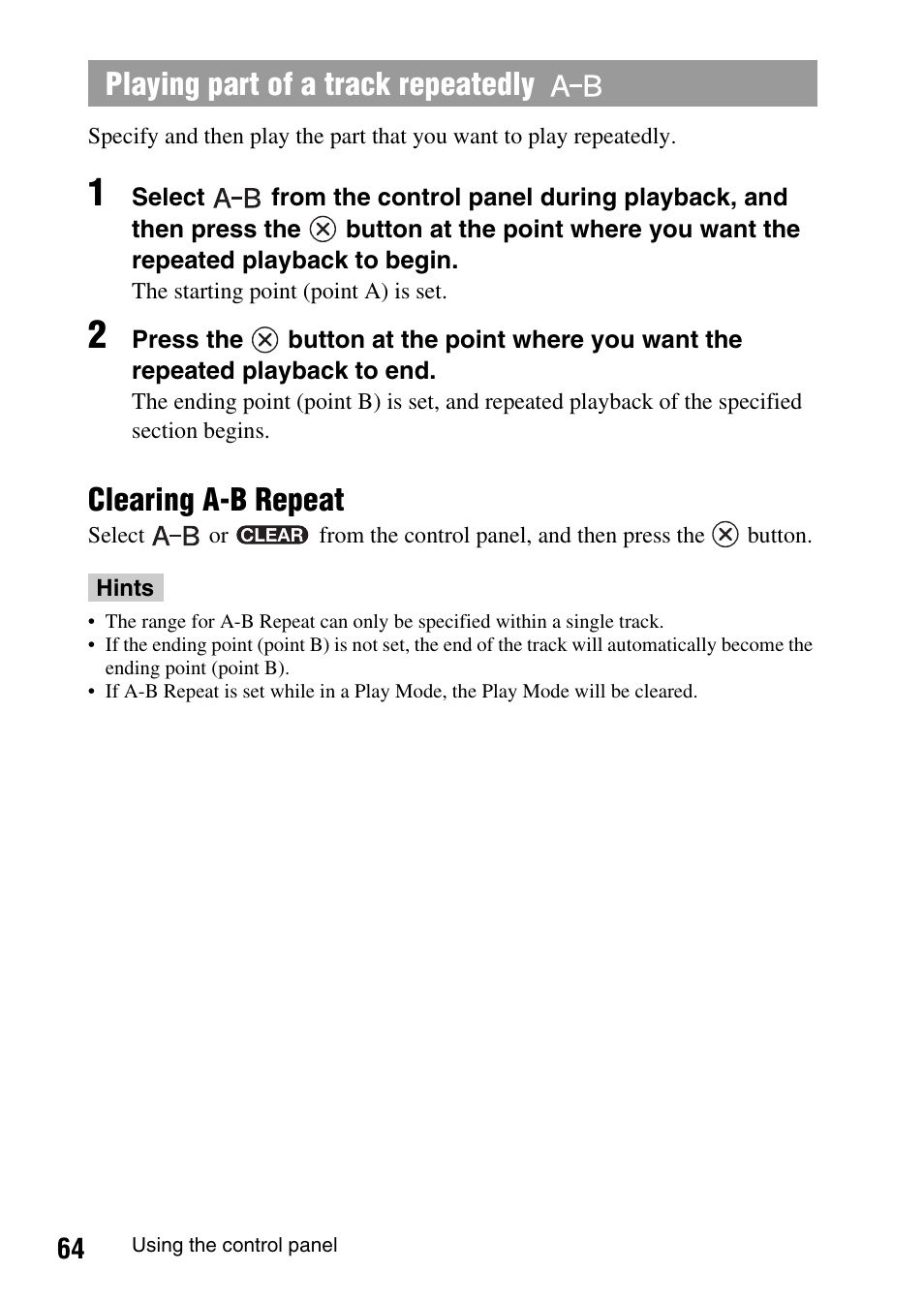 Playing part of a track repeatedly A–B

Specify and then play the part that you want to play repeatedly.

1 Select A–B from the control panel during playback, and then press the ⊗ button at the point where you want the repeated playback to begin.

The starting point (point A) is set.

2 Press the ⊗ button at the point where you want the repeated playback to end.

The ending point (point B) is set, and repeated playback of the specified section begins.

Clearing A-B Repeat

Select A–B or CLEAR from the control panel, and then press the ⊗ button.

Hints

• The range for A-B Repeat can only be specified within a single track.
• If the ending point (point B) is not set, the end of the track will automatically become the ending point (point B).
• If A-B Repeat is set while in a Play Mode, the Play Mode will be cleared.

64 Using the control panel